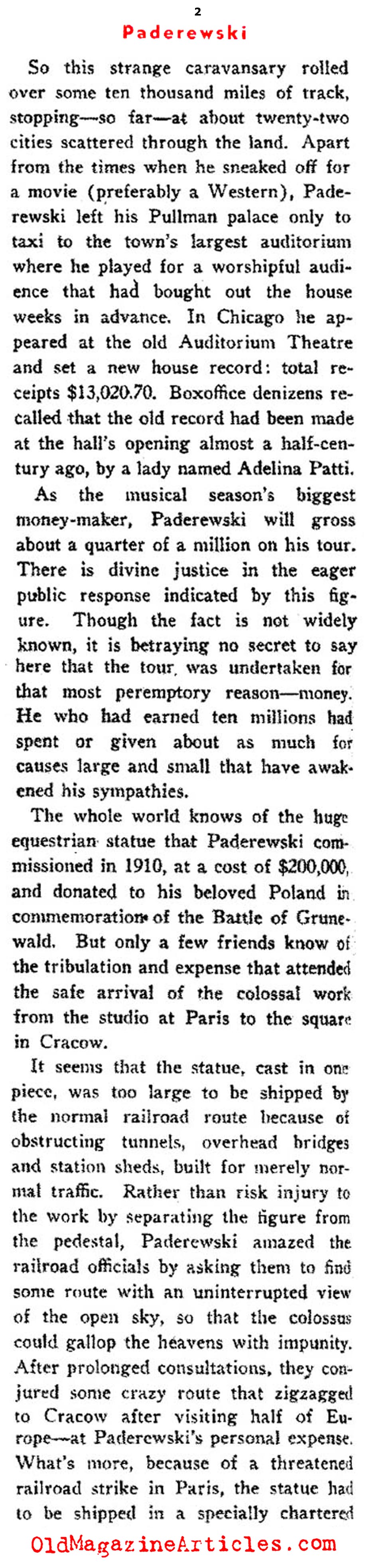 2

Paderewski

So this strange caravansary rolled over some ten thousand miles of track, stopping—so far—at about twenty-two cities scattered through the land. Apart from the times when he sneaked off for a movie (preferably a Western), Paderewski left his Pullman palace only to taxi to the town's largest auditorium where he played for a worshipful audience that had bought out the house weeks in advance. In Chicago he appeared at the old Auditorium Theatre and set a new house record: total receipts $13,020.70. Boxoffice denizens recalled that the old record had been made at the hall's opening almost a half-century ago, by a lady named Adelina Patti.

As the musical season's biggest money-maker, Paderewski will gross about a quarter of a million on his tour. There is divine justice in the eager public response indicated by this figure. Though the fact is not widely known, it is betraying no secret to say here that the tour was undertaken for that most peremptory reason—money. He who had earned ten millions had spent or given about as much for causes large and small that have awakened his sympathies.

The whole world knows of the huge equestrian statue that Paderewski commissioned in 1910, at a cost of $200,000, and donated to his beloved Poland in commemoration of the Battle of Grunewald. But only a few friends know of the tribulation and expense that attended the safe arrival of the colossal work from the studio at Paris to the square in Cracow.

It seems that the statue, cast in one piece, was too large to be shipped by the normal railroad route because of obstructing tunnels, overhead bridges and station sheds, built for merely normal traffic. Rather than risk injury to the work by separating the figure from the pedestal, Paderewski amazed the railroad officials by asking them to find some route with an uninterrupted view of the open sky, so that the colossus could gallop the heavens with impunity. After prolonged consultations, they conjured some crazy route that zigzagged to Cracow after visiting half of Europe—at Paderewski's personal expense. What's more, because of a threatened railroad strike in Paris, the statue had to be shipped in a specially chartered

OldMagazineArticles.com